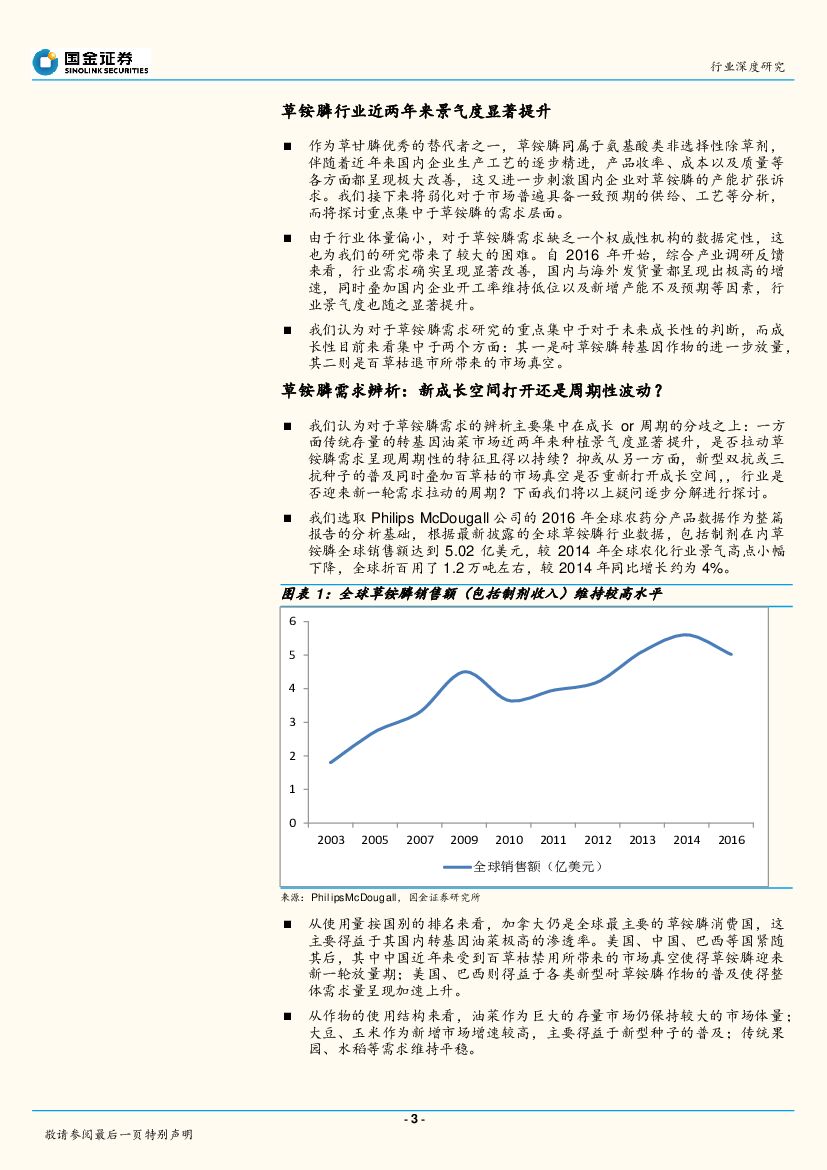 国金证券
SINOLINK SECURITIES

行业深度研究

草铵膦行业近两年来景气度显著提升

■ 作为草甘膦优秀的替代者之一，草铵膦同属于氨基酸类非选择性除草剂，伴随着近年来国内企业生产工艺的逐步精进，产品收率、成本以及质量等各方面都呈现极大改善，这又进一步刺激国内企业对草铵膦的产能扩张诉求。我们接下来将弱化对于市场普遍具备一致预期的供给、工艺等分析，而将探讨重点集中于草铵膦的需求层面。

■ 由于行业体量偏小，对于草铵膦需求缺乏一个权威性机构的数据定性，这也为我们的研究带来了较大的困难。自 2016 年开始，综合产业调研反馈来看，行业需求确实呈现显著改善，国内与海外发货量都呈现出极高的增速，同时叠加国内企业开工率维持低位以及新增产能不及预期等因素，行业景气度也随之显著提升。

■ 我们认为对于草铵膦需求研究的重点集中于对于未来成长性的判断，而成长性目前来看集中于两个方面：其一是耐草铵膦转基因作物的进一步放量，其二则是百草枯退市所带来的市场真空。

草铵膦需求辨析：新成长空间打开还是周期性波动？

■ 我们认为对于草铵膦需求的辨析主要集中在成长 or 周期的分歧之上：一方面传统存量的转基因油菜市场近两年来种植景气度显著提升，是否拉动草铵膦需求呈现周期性的特征且得以持续？抑或从另一方面，新型双抗或三抗种子的普及同时叠加百草枯的市场真空是否重新打开成长空间，，行业是否迎来新一轮需求拉动的周期？下面我们将以上疑问逐步分解进行探讨。

■ 我们选取 Philips McDougall 公司的 2016 年全球农药分产品数据作为整篇报告的分析基础，根据最新披露的全球草铵膦行业数据，包括制剂在内草铵膦全球销售额达到 5.02 亿美元，较 2014 年全球农化行业景气高点小幅下降，全球折百用了 1.2 万吨左右，较 2014 年同比增长约为 4%。

图表 1：全球草铵膦销售额（包括制剂收入）维持较高水平

6
5
4
3
2
1
0
2003 2005 2007 2009 2010 2011 2012 2013 2014 2016

全球销售额（亿美元）

来源：PhilipsMcDougall，国金证券研究所

■ 从使用量按国别的排名来看，加拿大仍是全球最主要的草铵膦消费国，这主要得益于其国内转基因油菜极高的渗透率。美国、中国、巴西等国紧随其后，其中中国近年来受到百草枯禁用所带来的市场真空使得草铵膦迎来新一轮放量期；美国、巴西则得益于各类新型耐草铵膦作物的普及使得整体需求量呈现加速上升。

■ 从作物的使用结构来看，油菜作为巨大的存量市场仍保持较大的市场体量；大豆、玉米作为新增市场增速较高，主要得益于新型种子的普及；传统果园、水稻等需求维持平稳。

- 3 -

敬请参阅最后一页特别声明